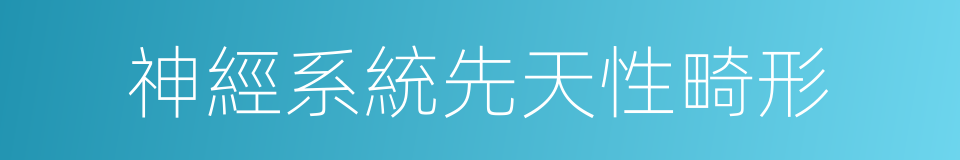 神經系統先天性畸形